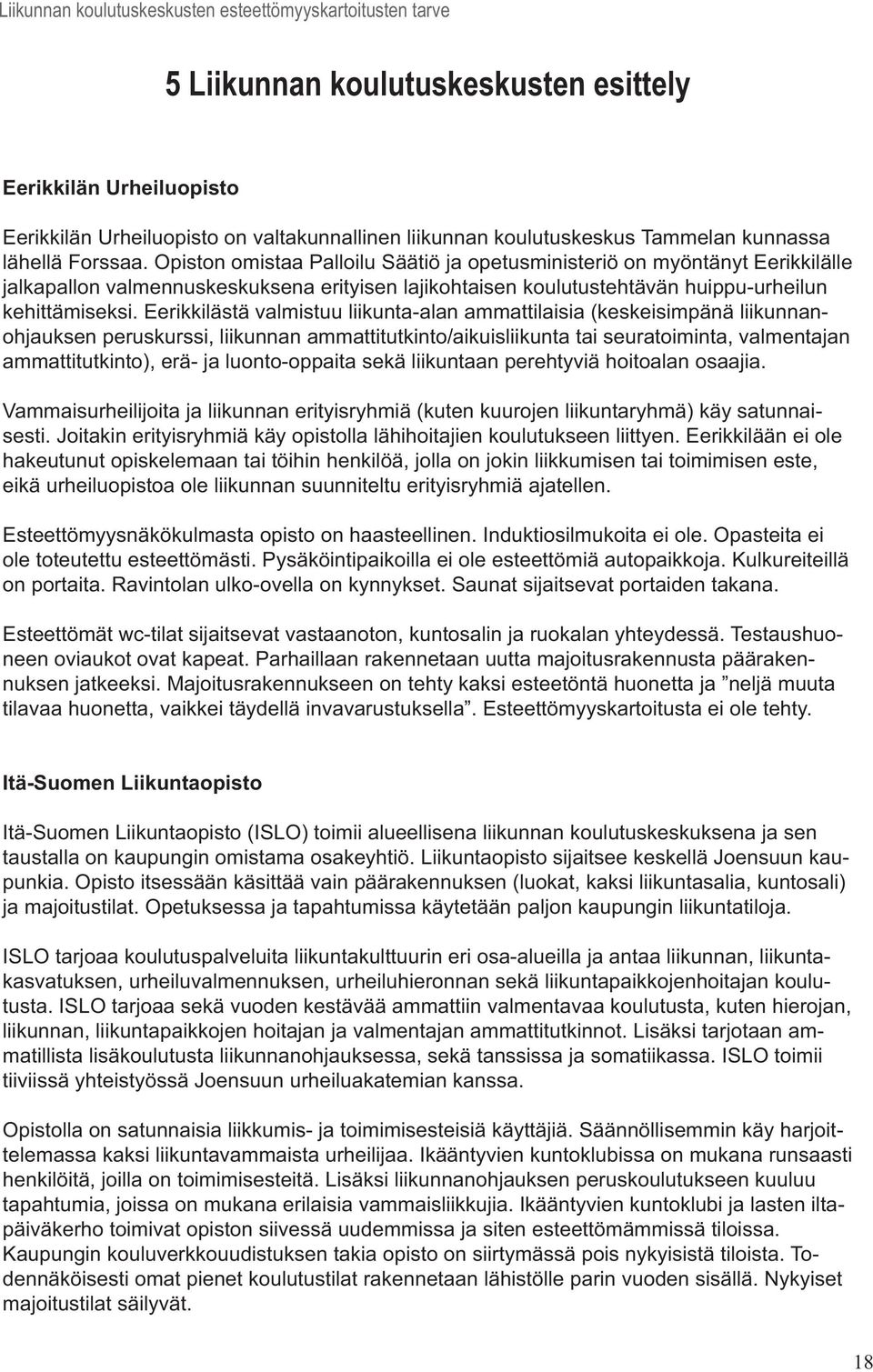 Liikunnan koulutuskeskusten esteettömyyskartoitusten tarve

5 Liikunnan koulutuskeskusten esittely

Eerikkilän Urheiluopisto

Eerikkilän Urheiluopisto on valtakunnallinen liikunnan koulutuskeskus Tammelan kunnassa lähellä Forssaa. Opiston omistaa Palloilu Säätiö ja opetusministeriö on myöntänyt Eerikkilälle jalkapallon valmennuskeskuksena erityisen lajikohtaisen koulutustehtävän huippu-urheilun kehittämiseksi. Eerikkilästä valmistuu liikunta-alan ammattilaisia (keskeisimpänä liikunnanohjauksen peruskurssi, liikunnan ammattitutkinto/aikuisliikunta tai seuratoiminta, valmentajan ammattitutkinto), erä- ja luonto-oppaita sekä liikuntaan perehtyviä hoitoalan osaajia.

Vammaisurheilijoita ja liikunnan erityisryhmiä (kuten kuurojen liikuntaryhmä) käy satunnaisesti. Joitakin erityisryhmiä käy opistolla lähihoitajien koulutukseen liittyen. Eerikkilään ei ole hakeutunut opiskelemaan tai töihin henkilöä, jolla on jokin liikkumisen tai toimimisen este, eikä urheiluopistoa ole liikunnan suunniteltu erityisryhmiä ajatellen.

Esteettömyysnäkökulmasta opisto on haasteellinen. Induktiosilmukoita ei ole. Opasteita ei ole toteutettu esteettömästi. Pysäköintipaikoilla ei ole esteettömiä autopaikkoja. Kulkureiteillä on portaita. Ravintolan ulko-ovella on kynnykset. Saunat sijaitsevat portaiden takana.

Esteettömät wc-tilat sijaitsevat vastaanoton, kuntosalin ja ruokalan yhteydessä. Testaushuoneen oviaukot ovat kapeat. Parhaillaan rakennetaan uutta majoitusrakennusta päärakennuksen jatkeeksi. Majoitusrakennukseen on tehty kaksi esteetöntä huonetta ja ”neljä muuta tilavaa huonetta, vaikkei täydellä invavarustuksella”. Esteettömyyskartoitusta ei ole tehty.

Itä-Suomen Liikuntaopisto

Itä-Suomen Liikuntaopisto (ISLO) toimii alueellisena liikunnan koulutuskeskuksena ja sen taustalla on kaupungin omistama osakeyhtiö. Liikuntaopisto sijaitsee keskellä Joensuun kaupunkia. Opisto itsessään käsittää vain päärakennuksen (luokat, kaksi liikuntasalia, kuntosali) ja majoitustilat. Opetuksessa ja tapahtumissa käytetään paljon kaupungin liikuntatiloja.

ISLO tarjoaa koulutuspalveluita liikuntakulttuurin eri osa-alueilla ja antaa liikunnan, liikuntakasvatuksen, urheiluvalmennuksen, urheiluhieronnan sekä liikuntapaikkojenhoitajan koulutusta. ISLO tarjoaa sekä vuoden kestävää ammattiin valmentavaa koulutusta, kuten hierojan, liikunnan, liikuntapaikkojen hoitajan ja valmentajan ammattitutkinnot. Lisäksi tarjotaan ammatillista lisäkoulutusta liikunnanohjauksessa, sekä tanssissa ja somatiikassa. ISLO toimii tiiviissä yhteistyössä Joensuun urheiluakatemian kanssa.

Opistolla on satunnaisia liikkumis- ja toimimisesteisiä käyttäjiä. Säännöllisemmin käy harjoittelemassa kaksi liikuntavammaista urheilijaa. Ikääntyvien kuntoklubissa on mukana runsaasti henkilöitä, joilla on toimimisesteitä. Lisäksi liikunnanohjauksen peruskoulutukseen kuuluu tapahtumia, joissa on mukana erilaisia vammaisliikkujia. Ikääntyvien kuntoklubi ja lasten iltapäiväkerho toimivat opiston siivessä uudemmissa ja siten esteettömämmissä tiloissa. Kaupungin kouluverkkouudistuksen takia opisto on siirtymässä pois nykyisistä tiloista. Todennäköisesti omat pienet koulutustilat rakennetaan lähistölle parin vuoden sisällä. Nykyiset majoitustilat säilyvät.

18